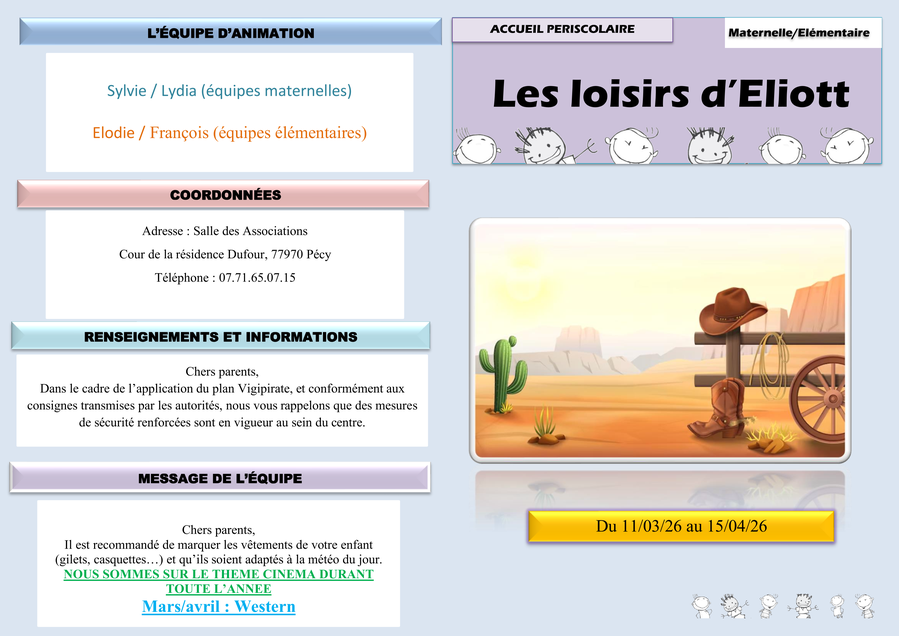 L'ÉQUIPE D'ANIMATION

Sylvie / Lydia (équipes maternelles)

Elodie / François (équipes élémentaires)

COORDONNÉES

Adresse : Salle des Associations

Cour de la résidence Dufour, 77970 Pécy

Téléphone : 07.71.65.07.15

RENSEIGNEMENTS ET INFORMATIONS

Chers parents,
Dans le cadre de l'application du plan Vigipirate, et conformément aux consignes transmises par les autorités, nous vous rappelons que des mesures de sécurité renforcées sont en vigueur au sein du centre.

MESSAGE DE L'ÉQUIPE

Chers parents,
Il est recommandé de marquer les vêtements de votre enfant (gilets, casquettes…) et qu'ils soient adaptés à la météo du jour.
NOUS SOMMES SUR LE THEME CINEMA DURANT TOUTE L'ANNEE
Mars/avril : Western

ACCUEIL PERISCOLAIRE

Maternelle/Elémentaire

Les loisirs d'Eliott

Du 11/03/26 au 15/04/26